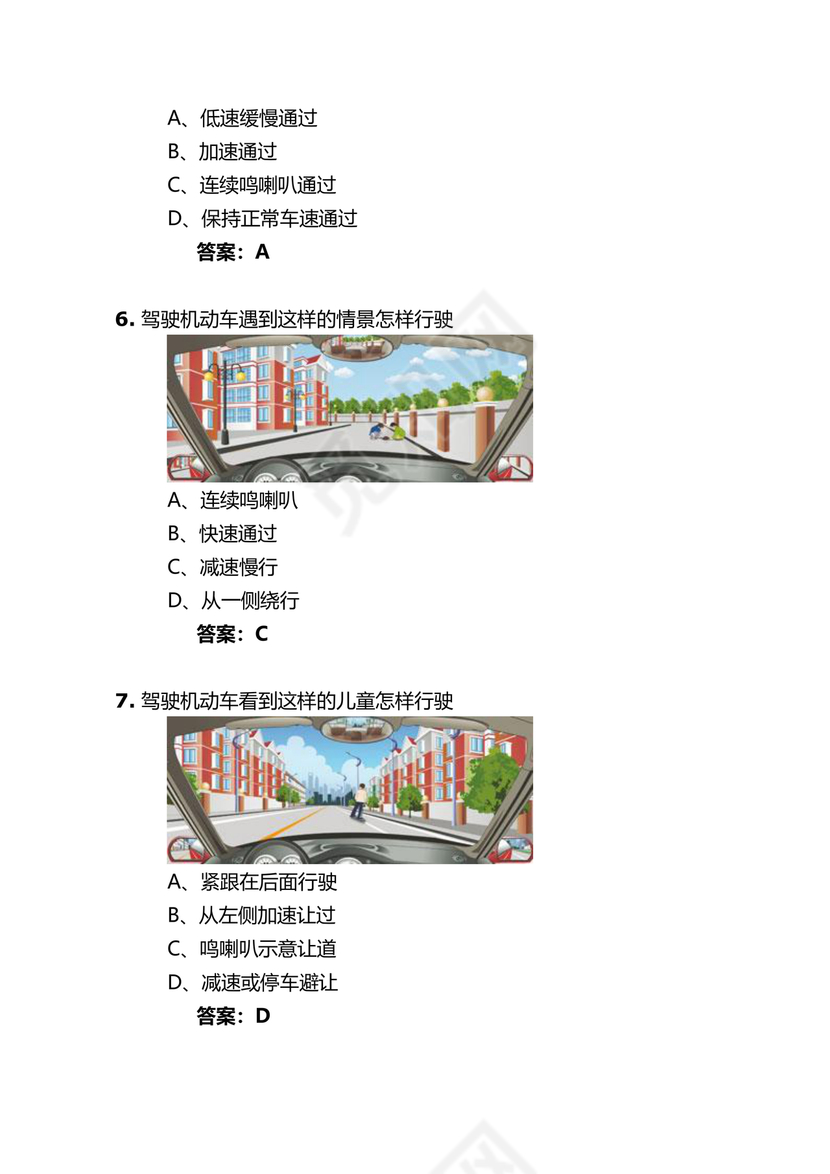 A、低速缓慢通过

B、加速通过

C、连续鸣喇叭通过

D、保持正常车速通过

答案：A

6. 驾驶机动车遇到这样的情景怎样行驶

A、连续鸣喇叭

B、快速通过

C、减速慢行

D、从一侧绕行

答案：C

7. 驾驶机动车看到这样的儿童怎样行驶

A、紧跟在后面行驶

B、从左侧加速让过

C、鸣喇叭示意让道

D、减速或停车避让

答案：D